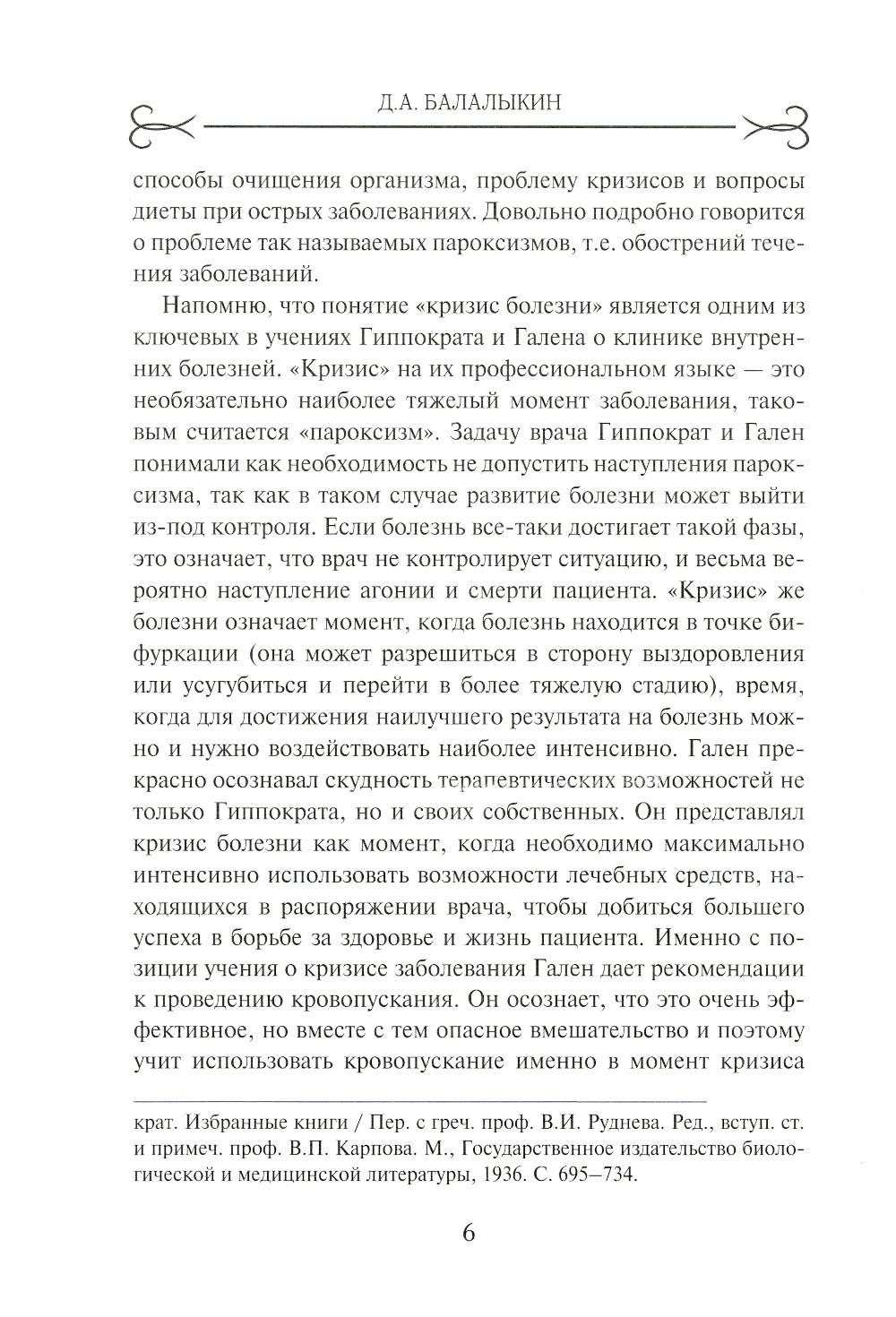 Д.А. БАЛАЛЫКИН

способы очищения организма, проблему кризисов и вопросы диеты при острых заболеваниях. Довольно подробно говорится о проблеме так называемых пароксизмов, т.е. обострений течения заболеваний.

Напомню, что понятие «кризис болезни» является одним из ключевых в учениях Гиппократа и Галена о клинике внутренних болезней. «Кризис» на их профессиональном языке — это необязательно наиболее тяжелый момент заболевания, таковым считается «пароксизм». Задачу врача Гиппократ и Гален понимали как необходимость не допустить наступления пароксизма, так как в таком случае развитие болезни может выйти из-под контроля. Если болезнь все-таки достигает такой фазы, это означает, что врач не контролирует ситуацию, и весьма вероятно наступление агонии и смерти пациента. «Кризис» же болезни означает момент, когда болезнь находится в точке бифуркации (она может разрешиться в сторону выздоровления или усугубиться и перейти в более тяжелую стадию), время, когда для достижения наилучшего результата на болезнь можно и нужно воздействовать наиболее интенсивно. Гален прекрасно осознавал скудность терапевтических возможностей не только Гиппократа, но и своих собственных. Он представлял кризис болезни как момент, когда необходимо максимально интенсивно использовать возможности лечебных средств, находящихся в распоряжении врача, чтобы добиться большего успеха в борьбе за здоровье и жизнь пациента. Именно с позиции учения о кризисе заболевания Гален дает рекомендации к проведению кровопускания. Он осознает, что это очень эффективное, но вместе с тем опасное вмешательство и поэтому учит использовать кровопускание именно в момент кризиса

крат. Избранные книги / Пер. с греч. проф. В.И. Руднева. Ред., вступ. ст. и примеч. проф. В.П. Карпова. М., Государственное издательство биологической и медицинской литературы, 1936. С. 695–734.

6